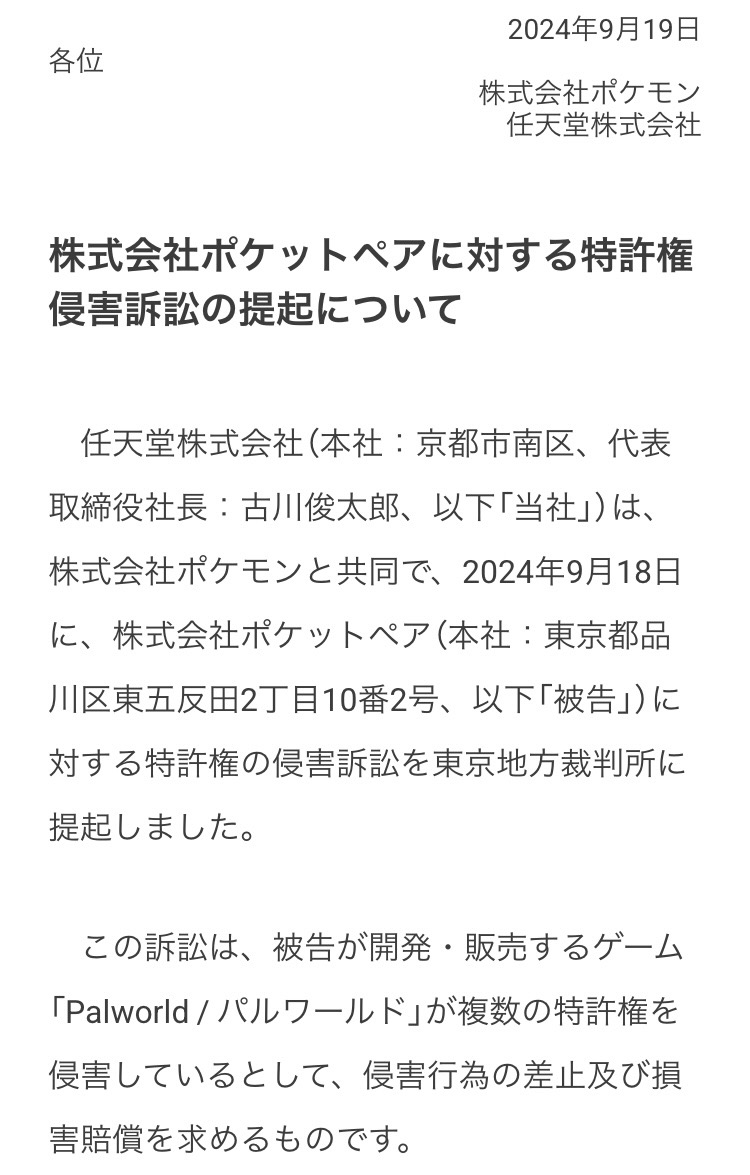 2024年9月19日

各位

株式会社ポケモン
任天堂株式会社

株式会社ポケットペアに対する特許権侵害訴訟の提起について

任天堂株式会社（本社：京都市南区、代表取締役社長：古川俊太郎、以下「当社」）は、株式会社ポケモンと共同で、2024年9月18日に、株式会社ポケットペア（本社：東京都品川区東五反田2丁目10番2号、以下「被告」）に対する特許権の侵害訴訟を東京地方裁判所に提起しました。

この訴訟は、被告が開発・販売するゲーム「Palworld / パルワールド」が複数の特許権を侵害しているとして、侵害行為の差止及び損害賠償を求めるものです。